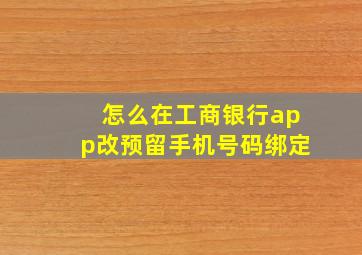 怎么在工商银行app改预留手机号码绑定